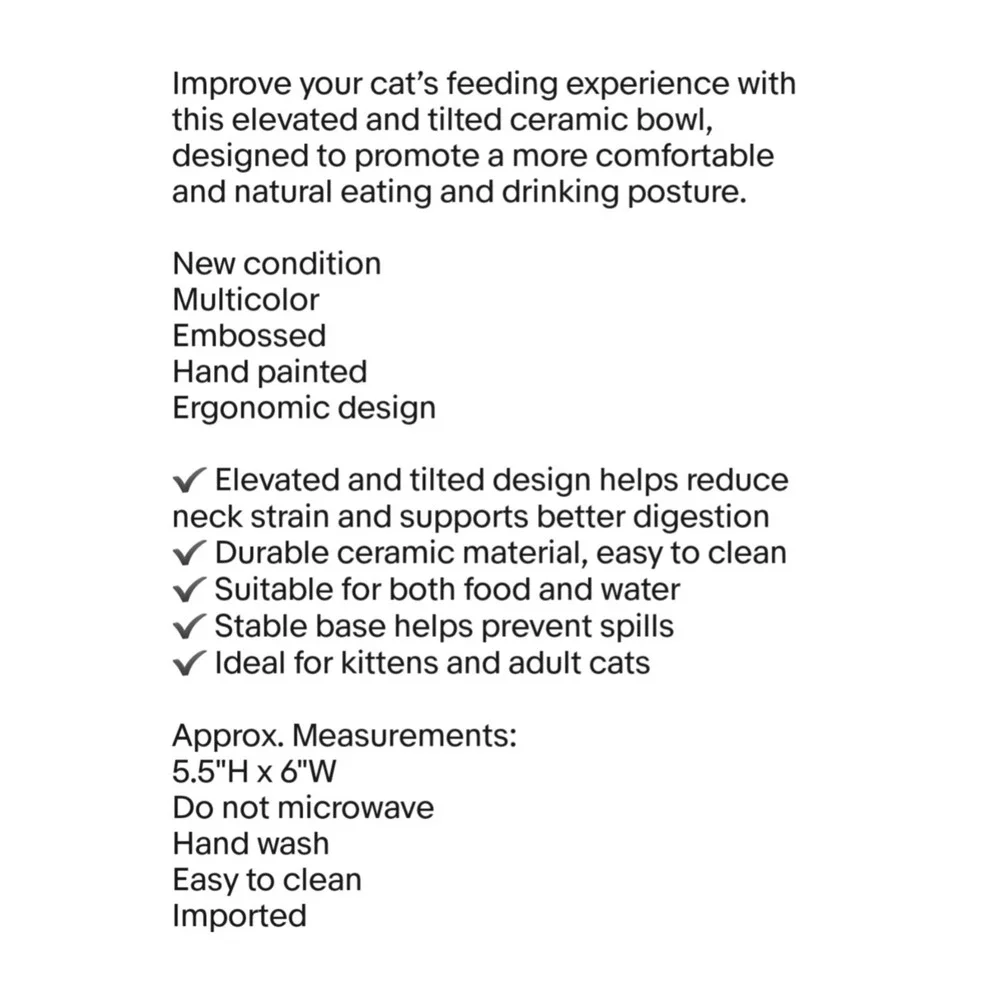 Improve your cat's feeding experience with this elevated and tilted ceramic bowl, designed to promote a more comfortable and natural eating and drinking posture.

New condition
Multicolor
Embossed
Hand painted
Ergonomic design

✔ Elevated and tilted design helps reduce neck strain and supports better digestion
✔ Durable ceramic material, easy to clean
✔ Suitable for both food and water
✔ Stable base helps prevent spills
✔ Ideal for kittens and adult cats

Approx. Measurements:
5.5"H x 6"W
Do not microwave
Hand wash
Easy to clean
Imported